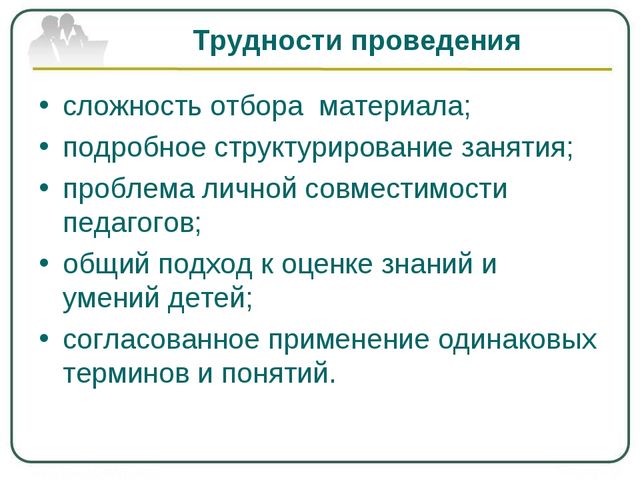 Трудности проведения

• сложность отбора  материала;
• подробное структурирование занятия;
• проблема личной совместимости педагогов;
• общий подход к оценке знаний и умений детей;
• согласованное применение одинаковых терминов и понятий.